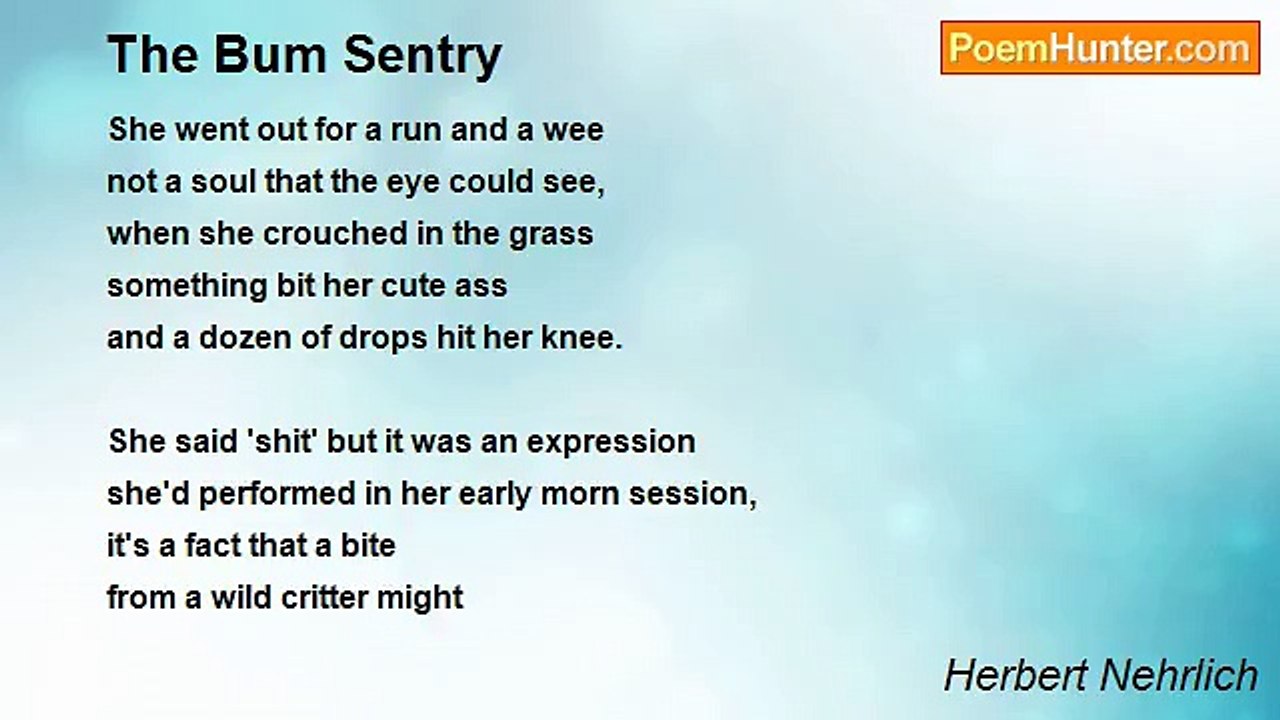 The Bum Sentry

PoemHunter.com

She went out for a run and a wee
not a soul that the eye could see,
when she crouched in the grass
something bit her cute ass
and a dozen of drops hit her knee.

She said 'shit' but it was an expression
she'd performed in her early morn session,
it's a fact that a bite
from a wild critter might

Herbert Nehrlich